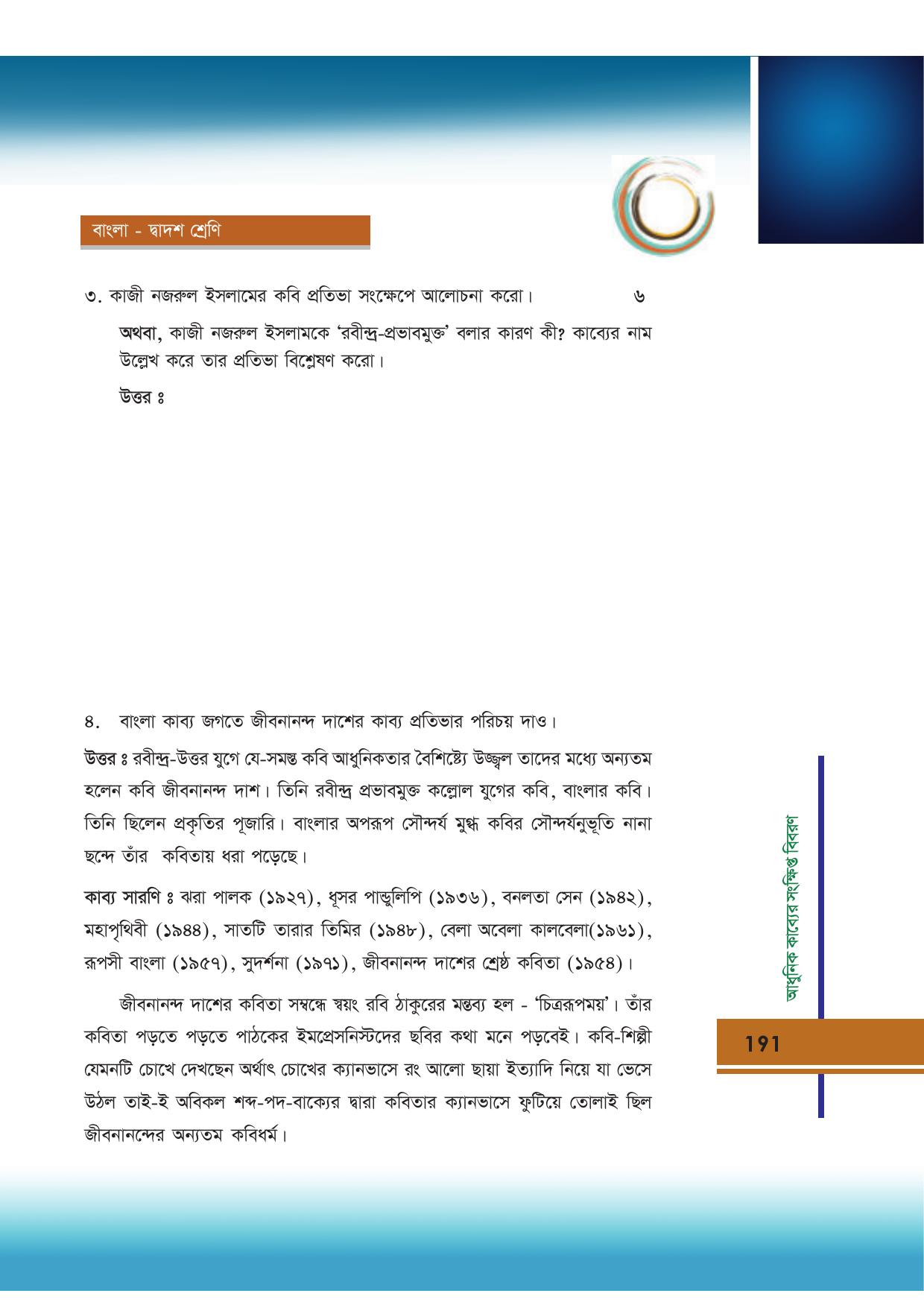 বাংলা - দ্বাদশ শ্রেণি

৩. কাজী নজরুল ইসলামের কবি প্রতিভা সংক্ষেপে আলোচনা করো। ৬

অথবা, কাজী নজরুল ইসলামকে 'রবীন্দ্র-প্রভাবমুক্ত' বলার কারণ কী? কাব্যের নাম উল্লেখ করে তার প্রতিভা বিশ্লেষণ করো।

উত্তর ঃ

৪. বাংলা কাব্য জগতে জীবনানন্দ দাশের কাব্য প্রতিভার পরিচয় দাও।

উত্তর ঃ রবীন্দ্র-উত্তর যুগে যে-সমস্ত কবি আধুনিকতার বৈশিষ্ট্যে উজ্জ্বল তাদের মধ্যে অন্যতম হলেন কবি জীবনানন্দ দাশ। তিনি রবীন্দ্র প্রভাবমুক্ত কল্লোল যুগের কবি, বাংলার কবি। তিনি ছিলেন প্রকৃতির পূজারি। বাংলার অপরূপ সৌন্দর্য মুগ্ধ কবির সৌন্দর্যনুভূতি নানা ছন্দে তাঁর কবিতায় ধরা পড়েছে।

কাব্য সারণি ঃ ঝরা পালক (১৯২৭), ধূসর পান্ডুলিপি (১৯৩৬), বনলতা সেন (১৯৪২), মহাপৃথিবী (১৯৪৪), সাতটি তারার তিমির (১৯৪৮), বেলা অবেলা কালবেলা(১৯৬১), রূপসী বাংলা (১৯৫৭), সুদর্শনা (১৯৭১), জীবনানন্দ দাশের শ্রেষ্ঠ কবিতা (১৯৫৪)।

জীবনানন্দ দাশের কবিতা সম্বন্ধে স্বয়ং রবি ঠাকুরের মন্তব্য হল - 'চিত্ররূপময়'। তাঁর কবিতা পড়তে পড়তে পাঠকের ইমপ্রেসনিস্টদের ছবির কথা মনে পড়বেই। কবি-শিল্পী যেমনটি চোখে দেখছেন অর্থাৎ চোখের ক্যানভাসে রং আলো ছায়া ইত্যাদি নিয়ে যা ভেসে উঠল তাই-ই অবিকল শব্দ-পদ-বাক্যের দ্বারা কবিতার ক্যানভাসে ফুটিয়ে তোলাই ছিল জীবনানন্দের অন্যতম কবিধর্ম।

আধুনিক কাব্যের সংক্ষিপ্ত বিবরণ

191